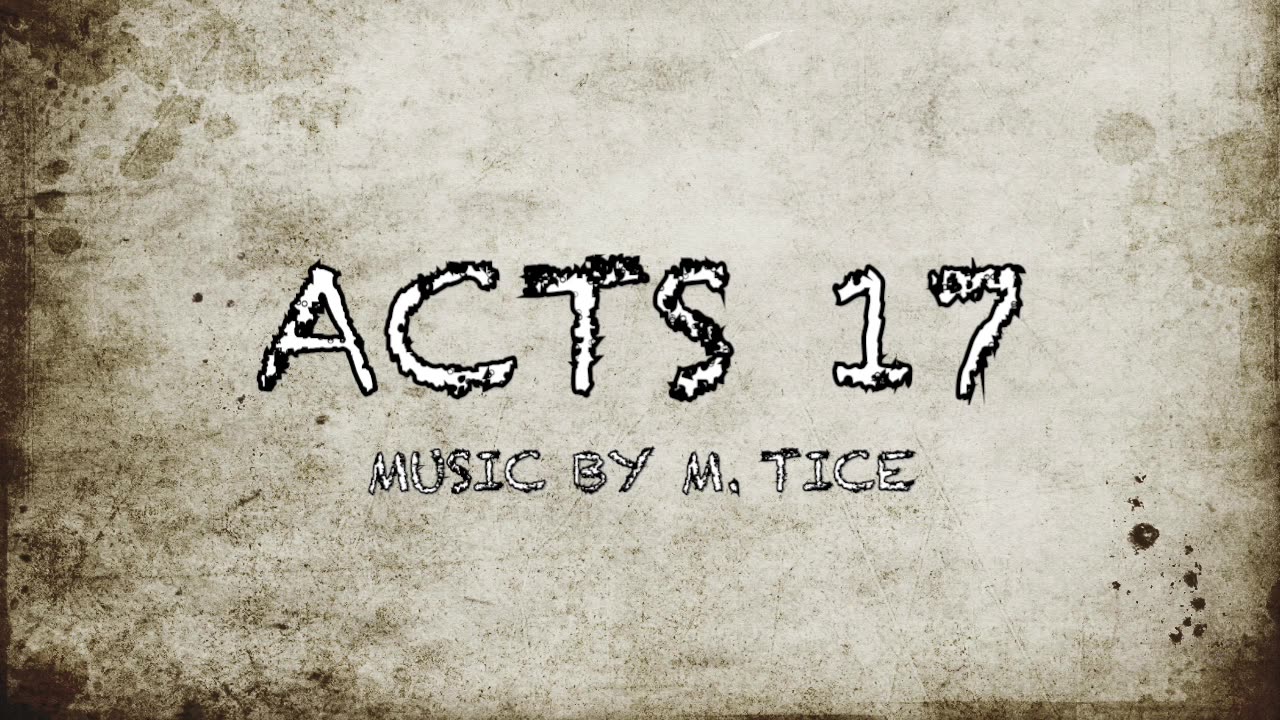 ACTS 17

MUSIC BY M. TICE